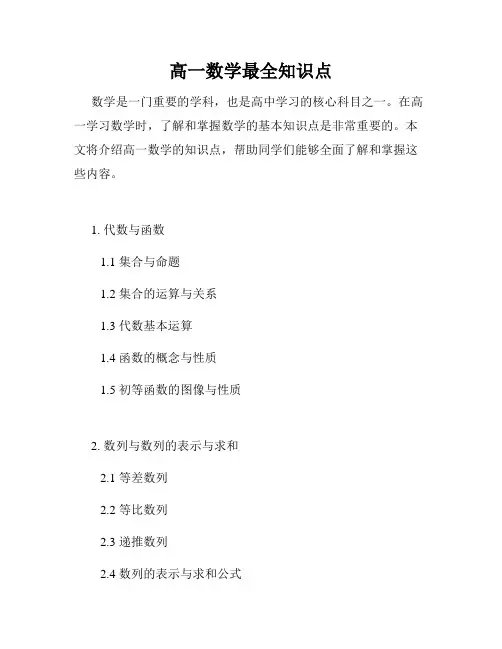 高一数学最全知识点

数学是一门重要的学科，也是高中学习的核心科目之一。在高一学习数学时，了解和掌握数学的基本知识点是非常重要的。本文将介绍高一数学的知识点，帮助同学们能够全面了解和掌握这些内容。

1.代数与函数

1.1集合与命题

1.2集合的运算与关系

1.3代数基本运算

1.4函数的概念与性质

1.5初等函数的图像与性质

2.数列与数列的表示与求和

2.1等差数列

2.2等比数列

2.3递推数列

2.4数列的表示与求和公式